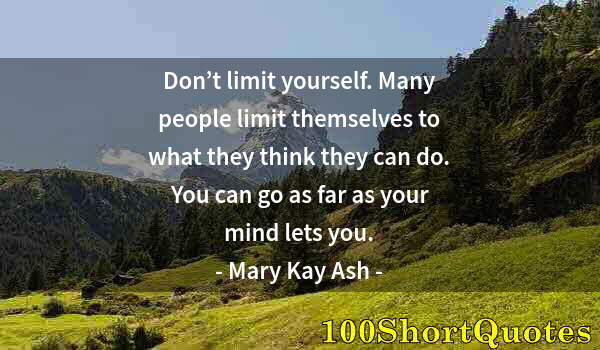 Don’t limit yourself. Many people limit themselves to what they think they can do. You can go as far as your mind lets you.

- Mary Kay Ash -

100ShortQuotes